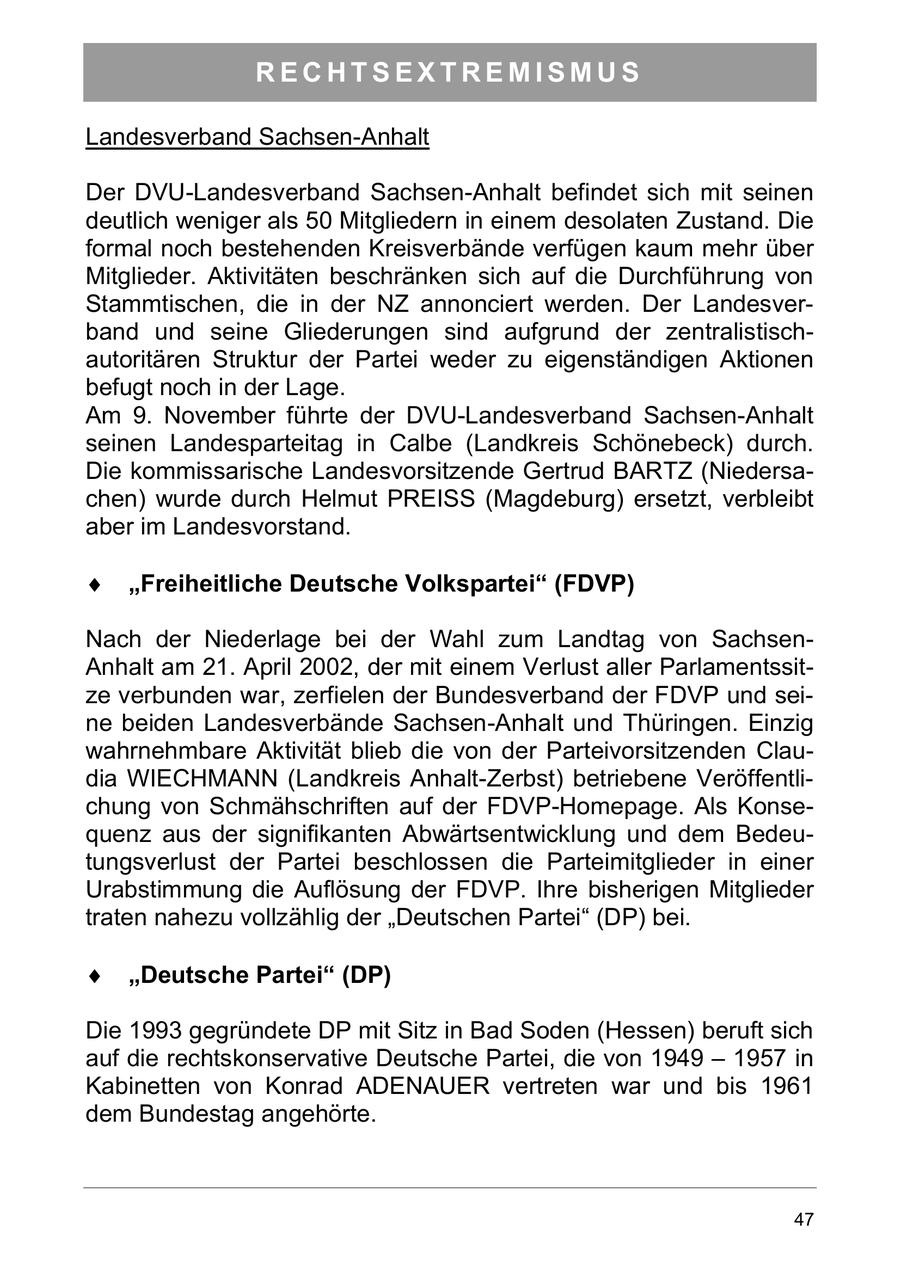 RECHTSEXTREMISMUS

Landesverband Sachsen-Anhalt

Der DVU-Landesverband Sachsen-Anhalt befindet sich mit seinen deutlich weniger als 50 Mitgliedern in einem desolaten Zustand. Die formal noch bestehenden Kreisverbände verfügen kaum mehr über Mitglieder. Aktivitäten beschränken sich auf die Durchführung von Stammtischen, die in der NZ annonciert werden. Der Landesverband und seine Gliederungen sind aufgrund der zentralistisch-autoritären Struktur der Partei weder zu eigenständigen Aktionen befugt noch in der Lage.
Am 9. November führte der DVU-Landesverband Sachsen-Anhalt seinen Landesparteitag in Calbe (Landkreis Schönebeck) durch. Die kommissarische Landesvorsitzende Gertrud BARTZ (Niedersachen) wurde durch Helmut PREISS (Magdeburg) ersetzt, verbleibt aber im Landesvorstand.

♦ „Freiheitliche Deutsche Volkspartei“ (FDVP)

Nach der Niederlage bei der Wahl zum Landtag von Sachsen-Anhalt am 21. April 2002, der mit einem Verlust aller Parlamentssitze verbunden war, zerfielen der Bundesverband der FDVP und seine beiden Landesverbände Sachsen-Anhalt und Thüringen. Einzig wahrnehmbare Aktivität blieb die von der Parteivorsitzenden Claudia WIECHMANN (Landkreis Anhalt-Zerbst) betriebene Veröffentlichung von Schmähschriften auf der FDVP-Homepage. Als Konsequenz aus der signifikanten Abwärtsentwicklung und dem Bedeutungsverlust der Partei beschlossen die Parteimitglieder in einer Urabstimmung die Auflösung der FDVP. Ihre bisherigen Mitglieder traten nahezu vollzählig der „Deutschen Partei“ (DP) bei.

♦ „Deutsche Partei“ (DP)

Die 1993 gegründete DP mit Sitz in Bad Soden (Hessen) beruft sich auf die rechtskonservative Deutsche Partei, die von 1949 – 1957 in Kabinetten von Konrad ADENAUER vertreten war und bis 1961 dem Bundestag angehörte.

47